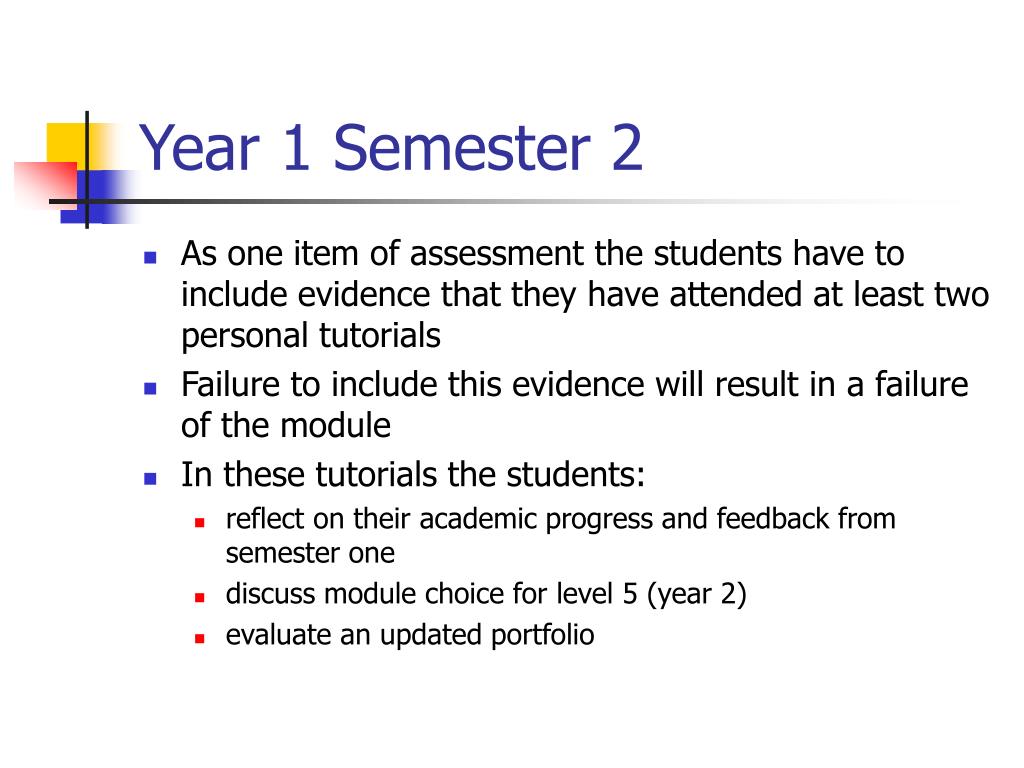 Year 1 Semester 2

- As one item of assessment the students have to include evidence that they have attended at least two personal tutorials
- Failure to include this evidence will result in a failure of the module
- In these tutorials the students:
  - reflect on their academic progress and feedback from semester one
  - discuss module choice for level 5 (year 2)
  - evaluate an updated portfolio